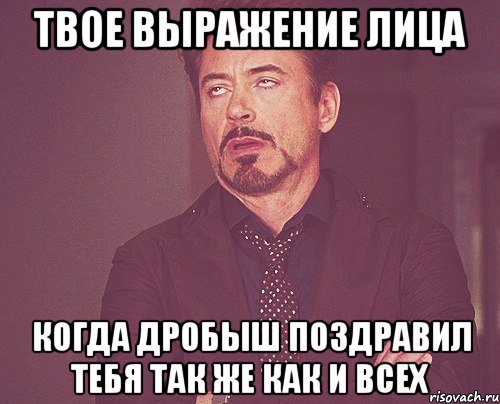 ТВОЕ ВЫРАЖЕНИЕ ЛИЦА

КОГДА ДРОБЫШ ПОЗДРАВИЛ ТЕБЯ ТАК ЖЕ КАК И ВСЕХ

risovach.ru